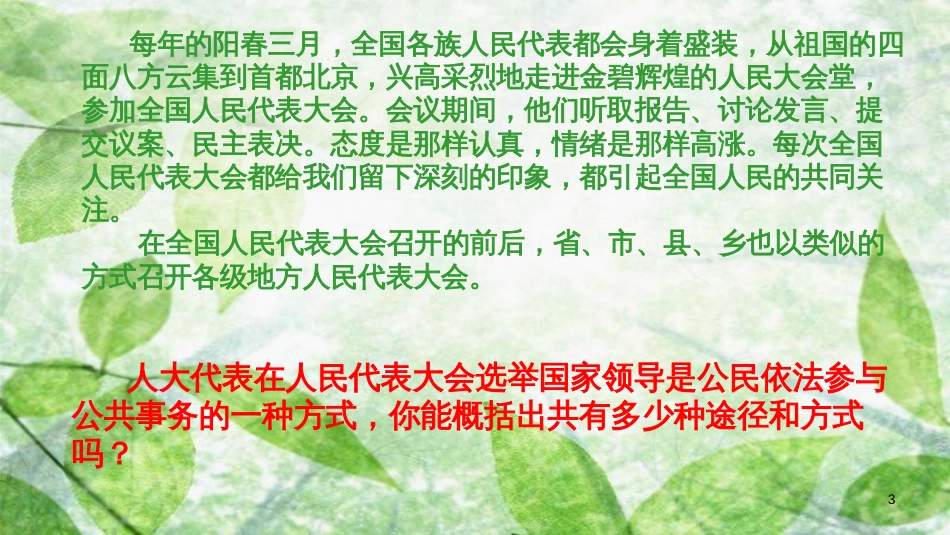 每年的阳春三月，全国各族人民代表都会身着盛装，从祖国的四面八方云集到首都北京，兴高采烈地走进金碧辉煌的人民大会堂，参加全国人民代表大会。会议期间，他们听取报告、讨论发言、提交议案、民主表决。态度是那样认真，情绪是那样高涨。每次全国人民代表大会都给我们留下深刻的印象，都引起全国人民的共同关注。

在全国人民代表大会召开的前后，省、市、县、乡也以类似的方式召开各级地方人民代表大会。

人大代表在人民代表大会选举国家领导是公民依法参与公共事务的一种方式，你能概括出共有多少种途径和方式吗？

3